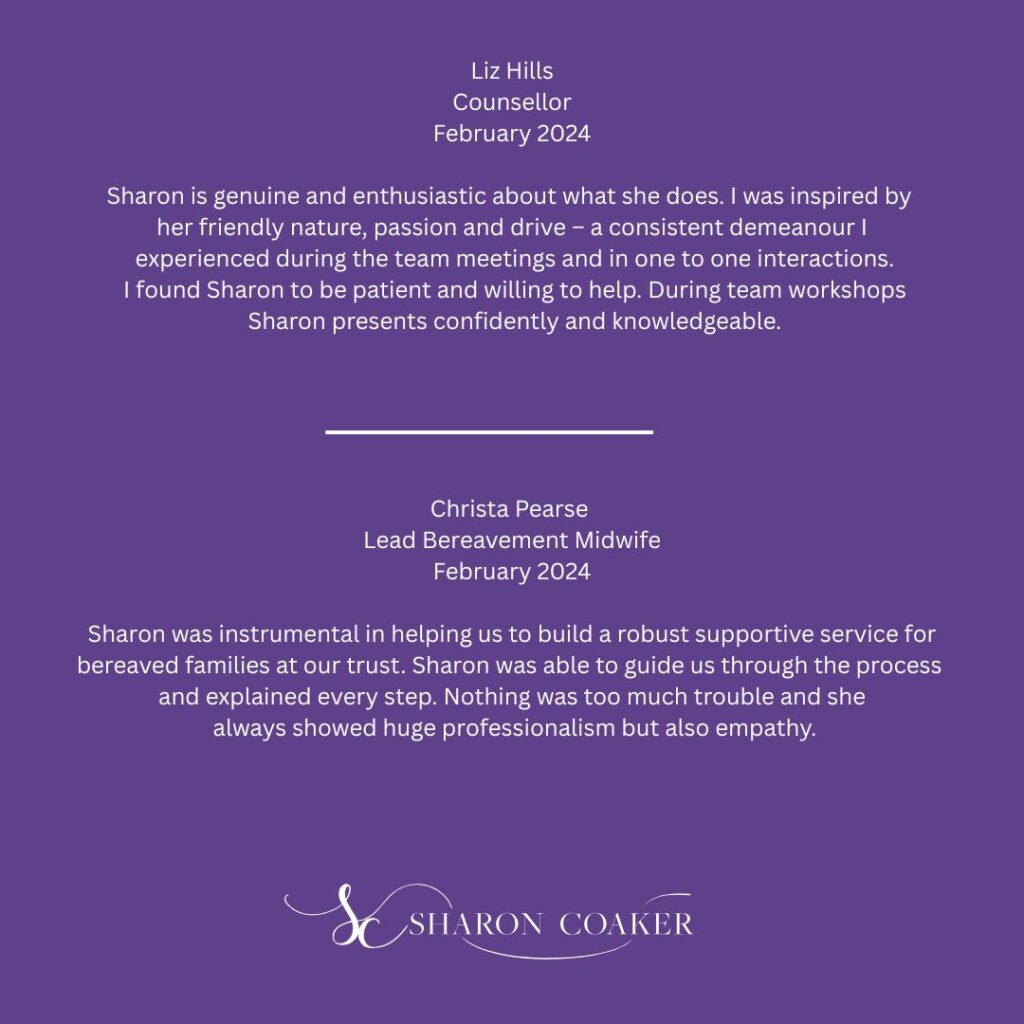 Liz Hills
Counsellor
February 2024

Sharon is genuine and enthusiastic about what she does. I was inspired by her friendly nature, passion and drive – a consistent demeanour I experienced during the team meetings and in one to one interactions. I found Sharon to be patient and willing to help. During team workshops Sharon presents confidently and knowledgeable.

Christa Pearse
Lead Bereavement Midwife
February 2024

Sharon was instrumental in helping us to build a robust supportive service for bereaved families at our trust. Sharon was able to guide us through the process and explained every step. Nothing was too much trouble and she always showed huge professionalism but also empathy.

SC SHARON COAKER